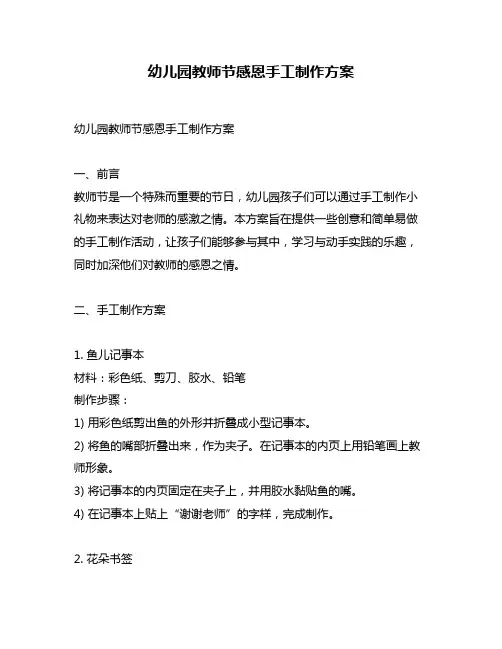 幼儿园教师节感恩手工制作方案

幼儿园教师节感恩手工制作方案

一、前言
教师节是一个特殊而重要的节日，幼儿园孩子们可以通过手工制作小礼物来表达对老师的感激之情。本方案旨在提供一些创意和简单易做的手工制作活动，让孩子们能够参与其中，学习与动手实践的乐趣，同时加深他们对教师的感恩之情。

二、手工制作方案

1. 鱼儿记事本
材料：彩色纸、剪刀、胶水、铅笔
制作步骤：
1) 用彩色纸剪出鱼的外形并折叠成小型记事本。
2) 将鱼的嘴部折叠出来，作为夹子。在记事本的内页上用铅笔画上教师形象。
3) 将记事本的内页固定在夹子上，并用胶水黏贴鱼的嘴。
4) 在记事本上贴上“谢谢老师”的字样，完成制作。

2. 花朵书签